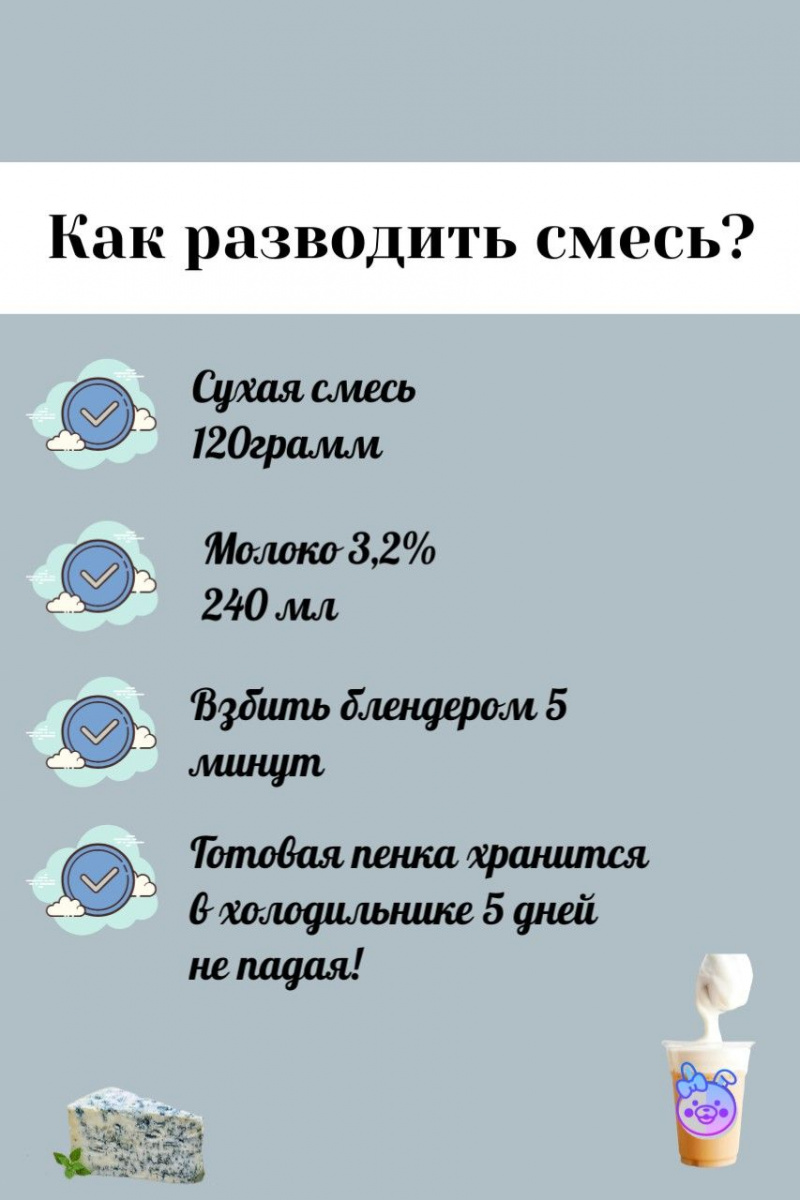 Как разводить смесь?

Сухая смесь
120грамм

Молоко 3,2%
240 мл

Взбить блендером 5 минут

Готовая пенка хранится в холодильнике 5 дней не падая!